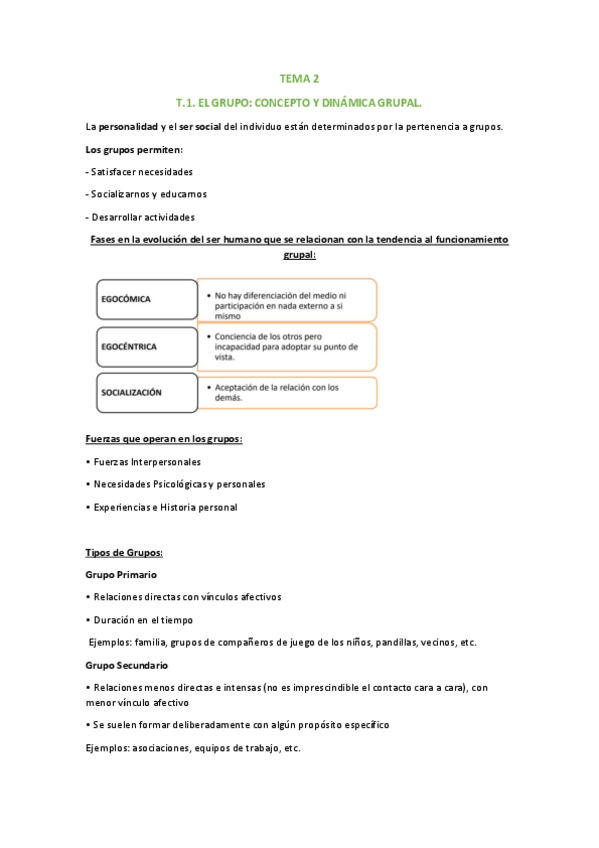 TEMA 2

T.1. EL GRUPO: CONCEPTO Y DINÁMICA GRUPAL.

La personalidad y el ser social del individuo están determinados por la pertenencia a grupos.

Los grupos permiten:

- Satisfacer necesidades

- Socializarnos y educarnos

- Desarrollar actividades

Fases en la evolución del ser humano que se relacionan con la tendencia al funcionamiento grupal:

EGOCÓMICA
• No hay diferenciación del medio ni participación en nada externo a si mismo

EGOCÉNTRICA
• Conciencia de los otros pero incapacidad para adoptar su punto de vista.

SOCIALIZACIÓN
• Aceptación de la relación con los demás.

Fuerzas que operan en los grupos:

• Fuerzas Interpersonales

• Necesidades Psicológicas y personales

• Experiencias e Historia personal

Tipos de Grupos:

Grupo Primario

• Relaciones directas con vínculos afectivos

• Duración en el tiempo

Ejemplos: familia, grupos de compañeros de juego de los niños, pandillas, vecinos, etc.

Grupo Secundario

• Relaciones menos directas e intensas (no es imprescindible el contacto cara a cara), con menor vínculo afectivo

• Se suelen formar deliberadamente con algún propósito específico

Ejemplos: asociaciones, equipos de trabajo, etc.